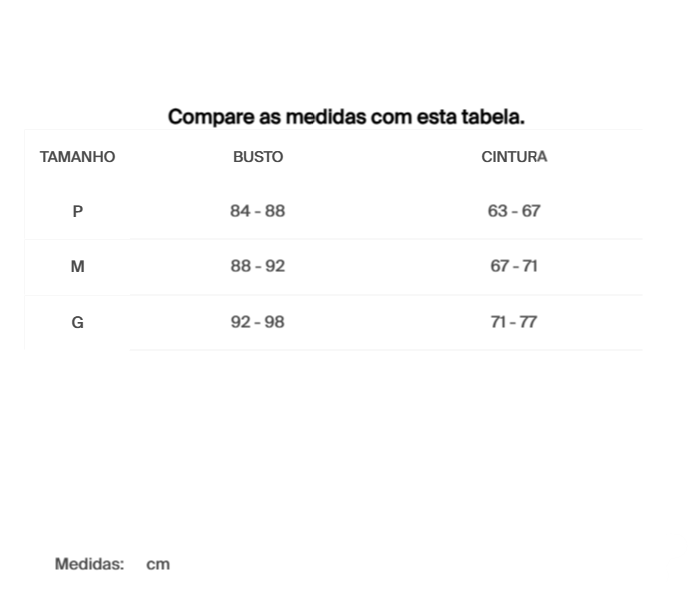 Compare as medidas com esta tabela.

| TAMANHO | BUSTO | CINTURA |
|---|---|---|
| P | 84 - 88 | 63 - 67 |
| M | 88 - 92 | 67 - 71 |
| G | 92 - 98 | 71 - 77 |

Medidas: cm